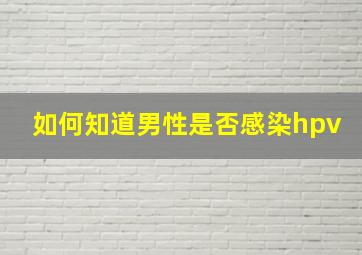 如何知道男性是否感染hpv